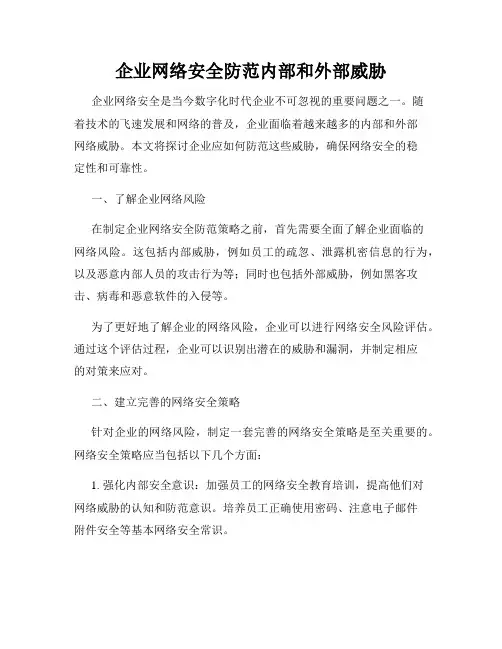 企业网络安全防范内部和外部威胁

企业网络安全是当今数字化时代企业不可忽视的重要问题之一。随着技术的飞速发展和网络的普及，企业面临着越来越多的内部和外部网络威胁。本文将探讨企业应如何防范这些威胁，确保网络安全的稳定性和可靠性。

一、了解企业网络风险

在制定企业网络安全防范策略之前，首先需要全面了解企业面临的网络风险。这包括内部威胁，例如员工的疏忽、泄露机密信息的行为，以及恶意内部人员的攻击行为等；同时也包括外部威胁，例如黑客攻击、病毒和恶意软件的入侵等。

为了更好地了解企业的网络风险，企业可以进行网络安全风险评估。通过这个评估过程，企业可以识别出潜在的威胁和漏洞，并制定相应的对策来应对。

二、建立完善的网络安全策略

针对企业的网络风险，制定一套完善的网络安全策略是至关重要的。网络安全策略应当包括以下几个方面：

1. 强化内部安全意识：加强员工的网络安全教育培训，提高他们对网络威胁的认知和防范意识。培养员工正确使用密码、注意电子邮件附件安全等基本网络安全常识。